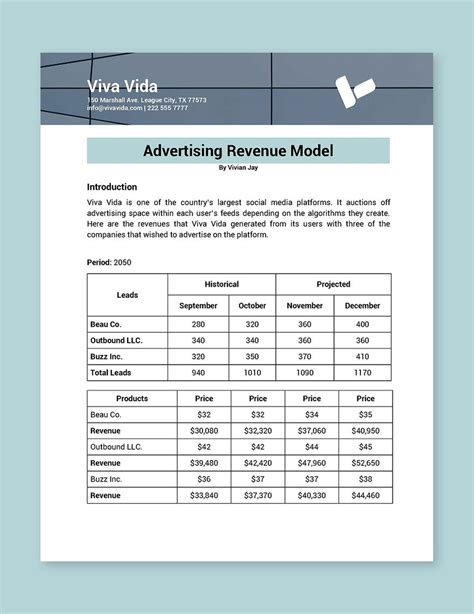 Viva Vida
150 Marshall Ave. League City, TX 77573
info@vivavida.com | 222 555 7777

Advertising Revenue Model
By Vivian Jay

Introduction
Viva Vida is one of the country's largest social media platforms. It auctions off advertising space within each user's feeds depending on the algorithms they create. Here are the revenues that Viva Vida generated from its users with three of the companies that wished to advertise on the platform.

Period: 2050

| Leads | Historical | | Projected | |
|---|---|---|---|---|
| | September | October | November | December |
| Beau Co. | 280 | 320 | 360 | 400 |
| Outbound LLC. | 340 | 340 | 360 | 360 |
| Buzz Inc. | 320 | 350 | 370 | 410 |
| Total Leads | 940 | 1010 | 1090 | 1170 |

| Products | Price | Price | Price | Price |
|---|---|---|---|---|
| Beau Co. | $32 | $32 | $34 | $35 |
| Revenue | $30,080 | $32,320 | $37,060 | $40,950 |
| Outbound LLC. | $42 | $42 | $44 | $45 |
| Revenue | $39,480 | $42,420 | $47,960 | $52,650 |
| Buzz Inc. | $36 | $37 | $37 | $38 |
| Revenue | $33,840 | $37,370 | $40,330 | $44,460 |